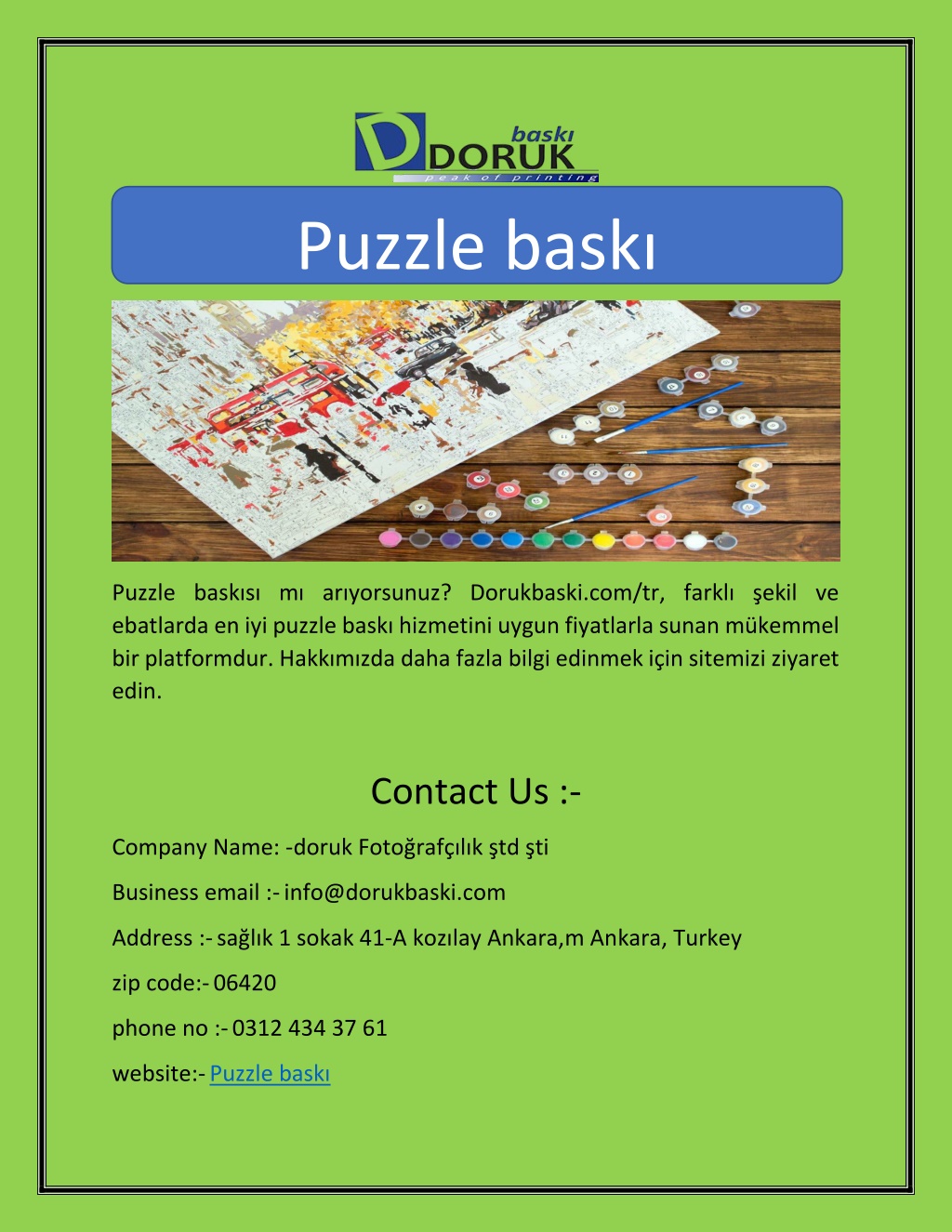 D baskı DORUK
peak of printing

Puzzle baskı

Puzzle baskısı mı arıyorsunuz? Dorukbaski.com/tr, farklı şekil ve ebatlarda en iyi puzzle baskı hizmetini uygun fiyatlarla sunan mükemmel bir platformdur. Hakkımızda daha fazla bilgi edinmek için sitemizi ziyaret edin.

Contact Us :-

Company Name: -doruk Fotoğrafçılık ştd şti

Business email :- info@dorukbaski.com

Address :- sağlık 1 sokak 41-A kozılay Ankara,m Ankara, Turkey

zip code:- 06420

phone no :- 0312 434 37 61

website:- Puzzle baskı